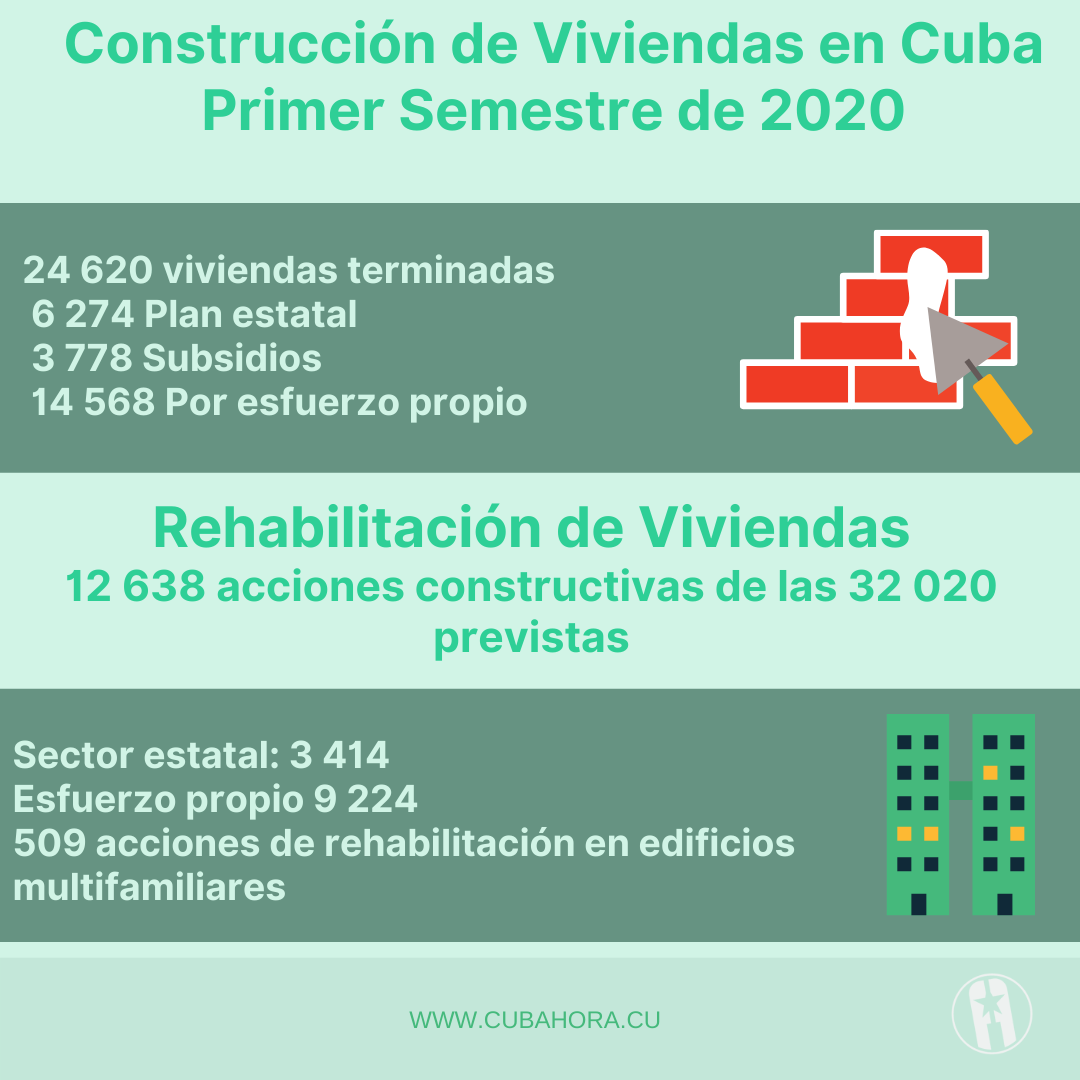 Construcción de Viviendas en Cuba
Primer Semestre de 2020

24 620 viviendas terminadas
6 274 Plan estatal
3 778 Subsidios
14 568 Por esfuerzo propio

Rehabilitación de Viviendas
12 638 acciones constructivas de las 32 020 previstas

Sector estatal: 3 414
Esfuerzo propio 9 224
509 acciones de rehabilitación en edificios multifamiliares

WWW.CUBAHORA.CU